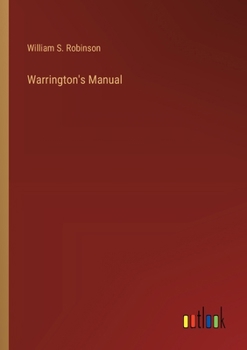 William S. Robinson

Warrington's Manual

outlook